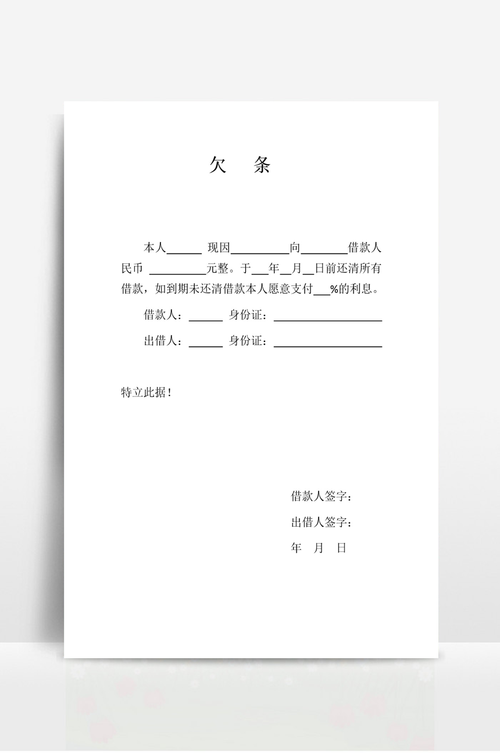 欠　条

本人______ 现因__________向________借款人民币 __________元整。于___年__月__日前还清所有借款，如到期未还清借款本人愿意支付___%的利息。

借款人：______ 身份证：____________________

出借人：______ 身份证：____________________

特立此据！

借款人签字：

出借人签字：

年　月　日